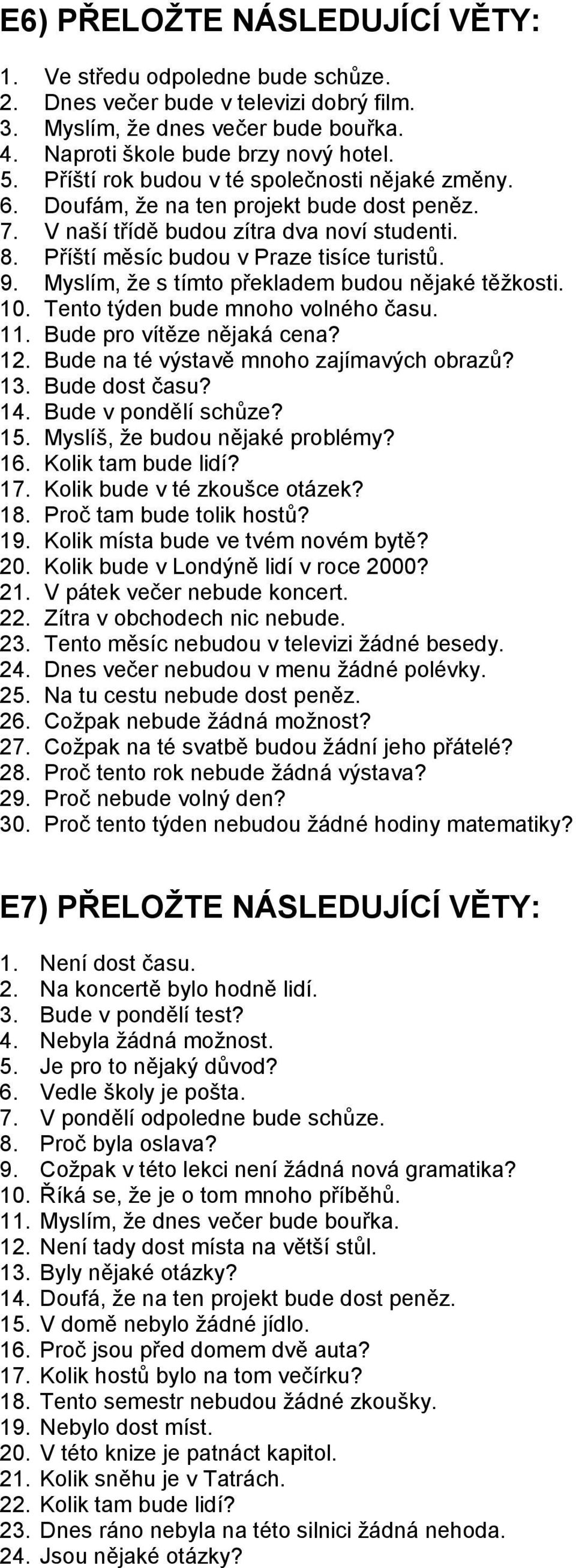 E6) PŘELOŽTE NÁSLEDUJÍCÍ VĚTY:

1. Ve středu odpoledne bude schůze.
2. Dnes večer bude v televizi dobrý film.
3. Myslím, že dnes večer bude bouřka.
4. Naproti škole bude brzy nový hotel.
5. Příští rok budou v té společnosti nějaké změny.
6. Doufám, že na ten projekt bude dost peněz.
7. V naší třídě budou zítra dva noví studenti.
8. Příští měsíc budou v Praze tisíce turistů.
9. Myslím, že s tímto překladem budou nějaké těžkosti.
10. Tento týden bude mnoho volného času.
11. Bude pro vítěze nějaká cena?
12. Bude na té výstavě mnoho zajímavých obrazů?
13. Bude dost času?
14. Bude v pondělí schůze?
15. Myslíš, že budou nějaké problémy?
16. Kolik tam bude lidí?
17. Kolik bude v té zkoušce otázek?
18. Proč tam bude tolik hostů?
19. Kolik místa bude ve tvém novém bytě?
20. Kolik bude v Londýně lidí v roce 2000?
21. V pátek večer nebude koncert.
22. Zítra v obchodech nic nebude.
23. Tento měsíc nebudou v televizi žádné besedy.
24. Dnes večer nebudou v menu žádné polévky.
25. Na tu cestu nebude dost peněz.
26. Cožpak nebude žádná možnost?
27. Cožpak na té svatbě budou žádní jeho přátelé?
28. Proč tento rok nebude žádná výstava?
29. Proč nebude volný den?
30. Proč tento týden nebudou žádné hodiny matematiky?

E7) PŘELOŽTE NÁSLEDUJÍCÍ VĚTY:

1. Není dost času.
2. Na koncertě bylo hodně lidí.
3. Bude v pondělí test?
4. Nebyla žádná možnost.
5. Je pro to nějaký důvod?
6. Vedle školy je pošta.
7. V pondělí odpoledne bude schůze.
8. Proč byla oslava?
9. Cožpak v této lekci není žádná nová gramatika?
10. Říká se, že je o tom mnoho příběhů.
11. Myslím, že dnes večer bude bouřka.
12. Není tady dost místa na větší stůl.
13. Byly nějaké otázky?
14. Doufá, že na ten projekt bude dost peněz.
15. V domě nebylo žádné jídlo.
16. Proč jsou před domem dvě auta?
17. Kolik hostů bylo na tom večírku?
18. Tento semestr nebudou žádné zkoušky.
19. Nebylo dost míst.
20. V této knize je patnáct kapitol.
21. Kolik sněhu je v Tatrách.
22. Kolik tam bude lidí?
23. Dnes ráno nebyla na této silnici žádná nehoda.
24. Jsou nějaké otázky?